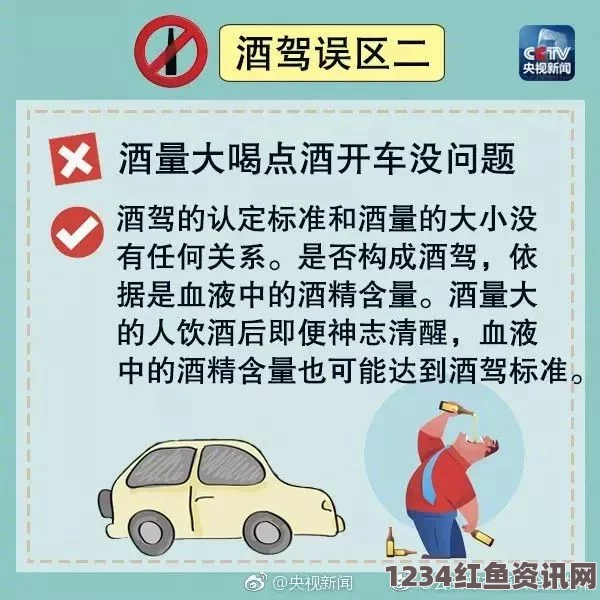 酒驾误区二

CCTV
央视新闻

酒量大喝点酒开车没问题

酒驾的认定标准和酒量的大小没有任何关系。是否构成酒驾，依据是血液中的酒精含量。酒量大的人饮酒后即便神志清醒，血液中的酒精含量也可能达到酒驾标准。

@央视新闻

1234红鱼资讯网